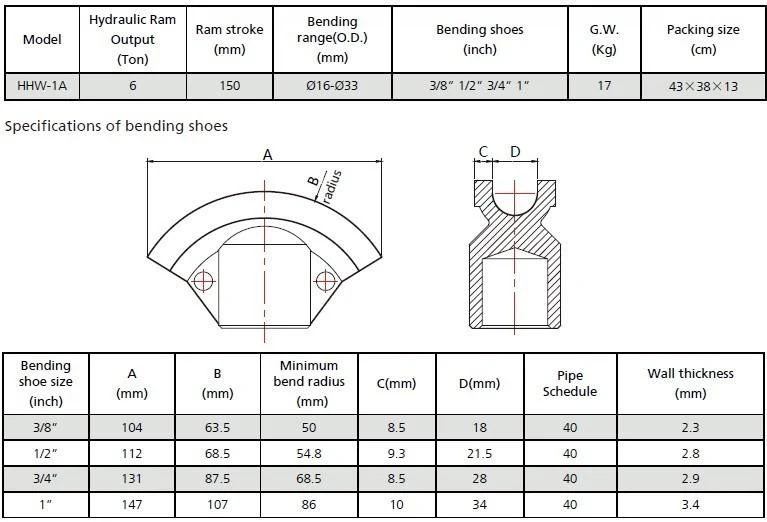 | Model | Hydraulic Ram Output (Ton) | Ram stroke (mm) | Bending range(O.D.) (mm) | Bending shoes (inch) | G.W. (Kg) | Packing size (cm) |
|---|---|---|---|---|---|---|
| HHW-1A | 6 | 150 | Ø16-Ø33 | 3/8" 1/2" 3/4" 1" | 17 | 43×38×13 |

Specifications of bending shoes

A

B radius

C D

| Bending shoe size (inch) | A (mm) | B (mm) | Minimum bend radius (mm) | C(mm) | D(mm) | Pipe Schedule | Wall thickness (mm) |
|---|---|---|---|---|---|---|---|
| 3/8" | 104 | 63.5 | 50 | 8.5 | 18 | 40 | 2.3 |
| 1/2" | 112 | 68.5 | 54.8 | 9.3 | 21.5 | 40 | 2.8 |
| 3/4" | 131 | 87.5 | 68.5 | 8.5 | 28 | 40 | 2.9 |
| 1" | 147 | 107 | 86 | 10 | 34 | 40 | 3.4 |